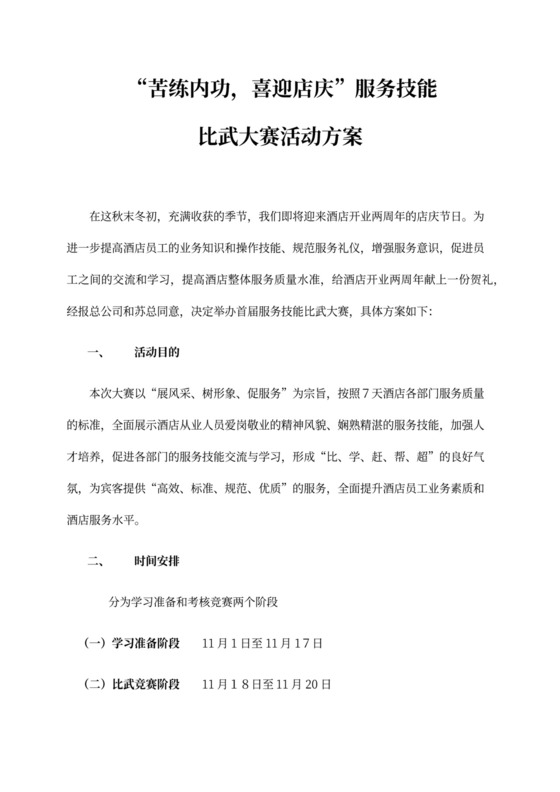 “苦练内功，喜迎店庆”服务技能

比武大赛活动方案

在这秋末冬初，充满收获的季节，我们即将迎来酒店开业两周年的店庆节日。为进一步提高酒店员工的业务知识和操作技能、规范服务礼仪，增强服务意识，促进员工之间的交流和学习，提高酒店整体服务质量水准，给酒店开业两周年献上一份贺礼，经报总公司和苏总同意，决定举办首届服务技能比武大赛，具体方案如下:

一、　活动目的

本次大赛以“展风采、树形象、促服务”为宗旨，按照7天酒店各部门服务质量的标准，全面展示酒店从业人员爱岗敬业的精神风貌、娴熟精湛的服务技能，加强人才培养，促进各部门的服务技能交流与学习，形成“比、学、赶、帮、超”的良好气氛，为宾客提供“高效、标准、规范、优质”的服务，全面提升酒店员工业务素质和酒店服务水平。

二、　时间安排

分为学习准备和考核竞赛两个阶段

（一）学习准备阶段　11月1日至11月17日

（二）比武竞赛阶段　11月18日至11月20日